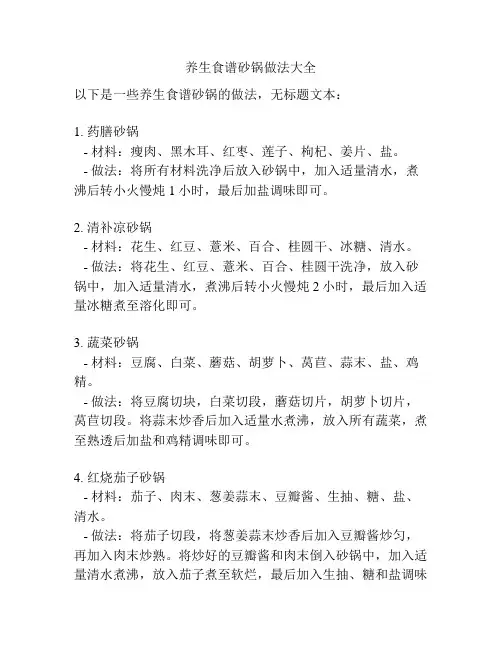 养生食谱砂锅做法大全

以下是一些养生食谱砂锅的做法，无标题文本：

1. 药膳砂锅
- 材料：瘦肉、黑木耳、红枣、莲子、枸杞、姜片、盐。
- 做法：将所有材料洗净后放入砂锅中，加入适量清水，煮沸后转小火慢炖 1 小时，最后加盐调味即可。

2. 清补凉砂锅
- 材料：花生、红豆、薏米、百合、桂圆干、冰糖、清水。
- 做法：将花生、红豆、薏米、百合、桂圆干洗净，放入砂锅中，加入适量清水，煮沸后转小火慢炖 2 小时，最后加入适量冰糖煮至溶化即可。

3. 蔬菜砂锅
- 材料：豆腐、白菜、蘑菇、胡萝卜、莴苣、蒜末、盐、鸡精。
- 做法：将豆腐切块，白菜切段，蘑菇切片，胡萝卜切片，莴苣切段。将蒜末炒香后加入适量水煮沸，放入所有蔬菜，煮至熟透后加盐和鸡精调味即可。

4. 红烧茄子砂锅
- 材料：茄子、肉末、葱姜蒜末、豆瓣酱、生抽、糖、盐、清水。
- 做法：将茄子切段，将葱姜蒜末炒香后加入豆瓣酱炒匀，再加入肉末炒熟。将炒好的豆瓣酱和肉末倒入砂锅中，加入适量清水煮沸，放入茄子煮至软烂，最后加入生抽、糖和盐调味